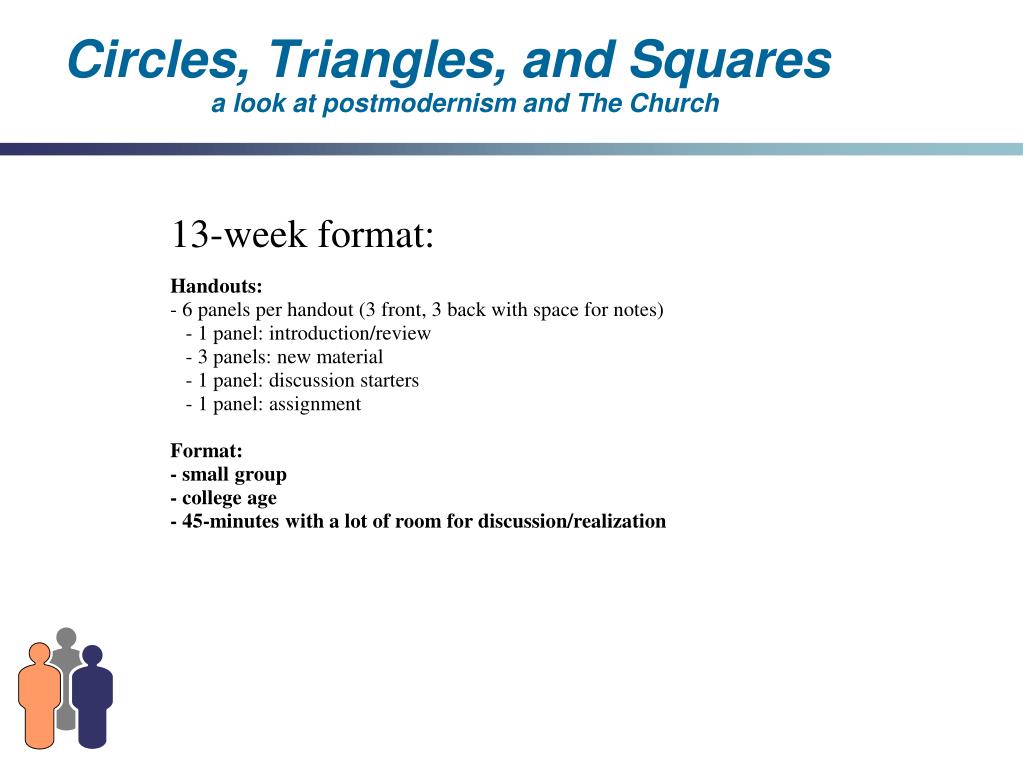 Circles, Triangles, and Squares
a look at postmodernism and The Church

13-week format:

Handouts:
- 6 panels per handout (3 front, 3 back with space for notes)
- 1 panel: introduction/review
- 3 panels: new material
- 1 panel: discussion starters
- 1 panel: assignment

Format:
- small group
- college age
- 45-minutes with a lot of room for discussion/realization